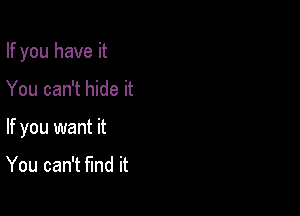 If you have it

You can't hide it

If you want it

You can't find it